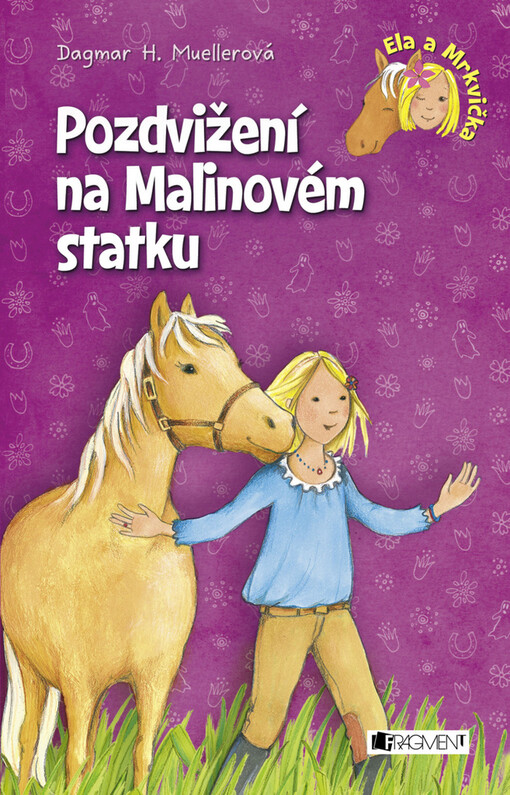 Dagmar H. Muellerová

Ela a Mrkvička

Pozdvižení na Malinovém statku

FRAGMENT